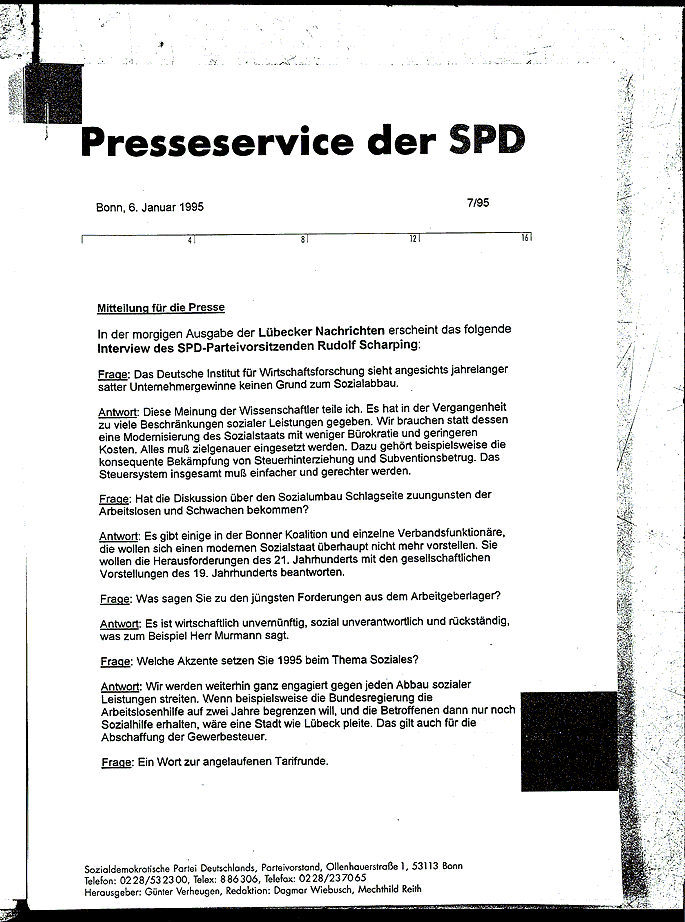 Presseservice der SPD

Bonn, 6. Januar 1995

7/95

4 8 12 16

Mitteilung für die Presse

In der morgigen Ausgabe der Lübecker Nachrichten erscheint das folgende Interview des SPD-Parteivorsitzenden Rudolf Scharping:

Frage: Das Deutsche Institut für Wirtschaftsforschung sieht angesichts jahrelanger satter Unternehmergewinne keinen Grund zum Sozialabbau.

Antwort: Diese Meinung der Wissenschaftler teile ich. Es hat in der Vergangenheit zu viele Beschränkungen sozialer Leistungen gegeben. Wir brauchen statt dessen eine Modernisierung des Sozialstaats mit weniger Bürokratie und geringeren Kosten. Alles muß zielgenauer eingesetzt werden. Dazu gehört beispielsweise die konsequente Bekämpfung von Steuerhinterziehung und Subventionsbetrug. Das Steuersystem insgesamt muß einfacher und gerechter werden.

Frage: Hat die Diskussion über den Sozialumbau Schlagseite zuungunsten der Arbeitslosen und Schwachen bekommen?

Antwort: Es gibt einige in der Bonner Koalition und einzelne Verbandsfunktionäre, die wollen sich einen modernen Sozialstaat überhaupt nicht mehr vorstellen. Sie wollen die Herausforderungen des 21. Jahrhunderts mit den gesellschaftlichen Vorstellungen des 19. Jahrhunderts beantworten.

Frage: Was sagen Sie zu den jüngsten Forderungen aus dem Arbeitgeberlager?

Antwort: Es ist wirtschaftlich unvernünftig, sozial unverantwortlich und rückständig, was zum Beispiel Herr Murmann sagt.

Frage: Welche Akzente setzen Sie 1995 beim Thema Soziales?

Antwort: Wir werden weiterhin ganz engagiert gegen jeden Abbau sozialer Leistungen streiten. Wenn beispielsweise die Bundesregierung die Arbeitslosenhilfe auf zwei Jahre begrenzen will, und die Betroffenen dann nur noch Sozialhilfe erhalten, wäre eine Stadt wie Lübeck pleite. Das gilt auch für die Abschaffung der Gewerbesteuer.

Frage: Ein Wort zur angelaufenen Tarifrunde.

Sozialdemokratische Partei Deutschlands, Parteivorstand, Ollenhauerstraße 1, 53113 Bonn
Telefon: 0228/532300, Telex: 886306, Telefax: 0228/237065
Herausgeber: Günter Verheugen, Redaktion: Dagmar Wiebusch, Mechthild Reith